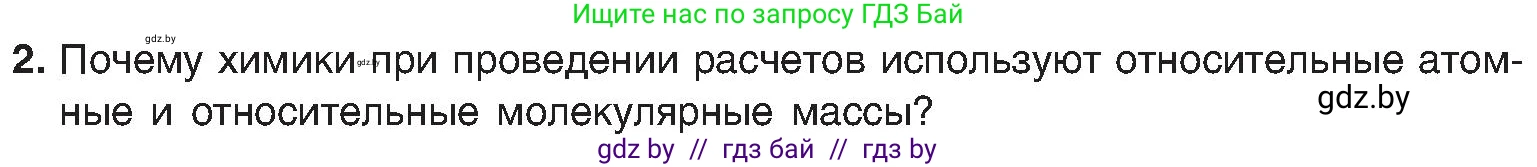 gdz.by

Ищите нас по запросу ГДЗ Бай

2. Почему химики gdz.by при проведении расчетов используют относительные атомные и относительные молекулярные массы?

gdz.by

gdz by // гдз бай // гдз by